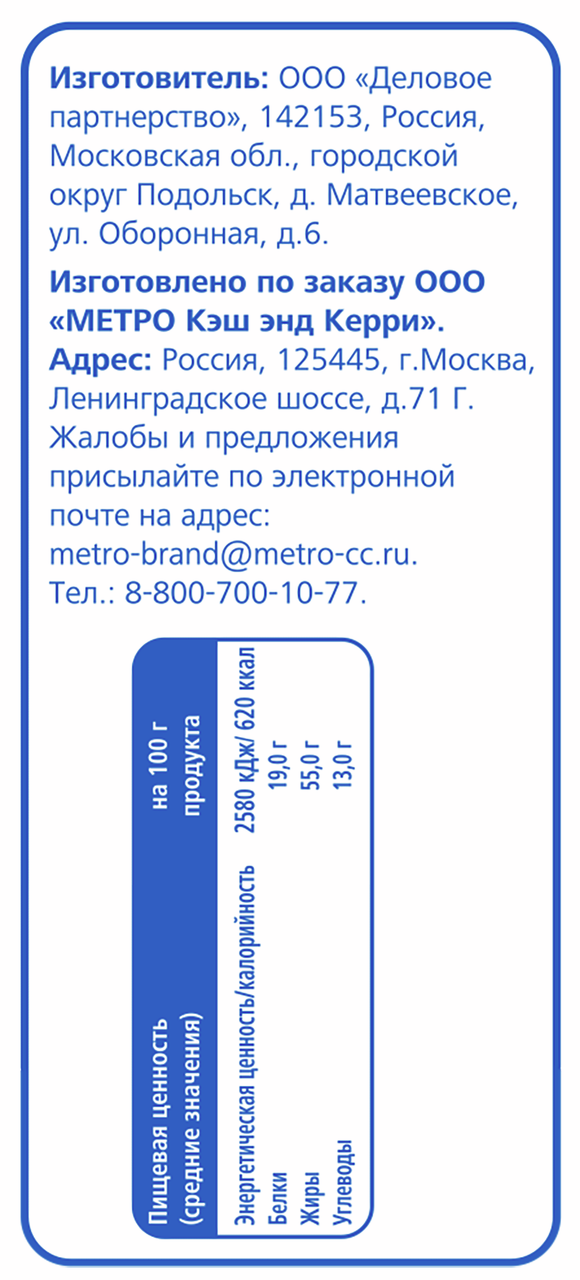 **Изготовитель:** ООО «Деловое партнерство», 142153, Россия, Московская обл., городской округ Подольск, д. Матвеевское, ул. Оборонная, д.6.

**Изготовлено по заказу ООО «МЕТРО Кэш энд Керри».**
**Адрес:** Россия, 125445, г.Москва, Ленинградское шоссе, д.71 Г.
Жалобы и предложения присылайте по электронной почте на адрес: metro-brand@metro-cc.ru.
Тел.: 8-800-700-10-77.

| Пищевая ценность (средние значения) | на 100 г продукта |
|---|---|
| Энергетическая ценность/калорийность | 2580 кДж/ 620 ккал |
| Белки | 19,0 г |
| Жиры | 55,0 г |
| Углеводы | 13,0 г |